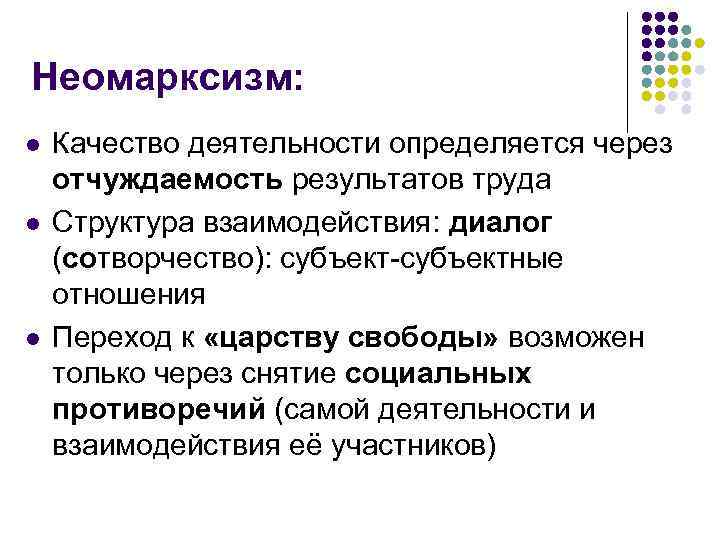 Неомарксизм:

- Качество деятельности определяется через отчуждаемость результатов труда
- Структура взаимодействия: диалог (сотворчество): субъект-субъектные отношения
- Переход к «царству свободы» возможен только через снятие социальных противоречий (самой деятельности и взаимодействия её участников)